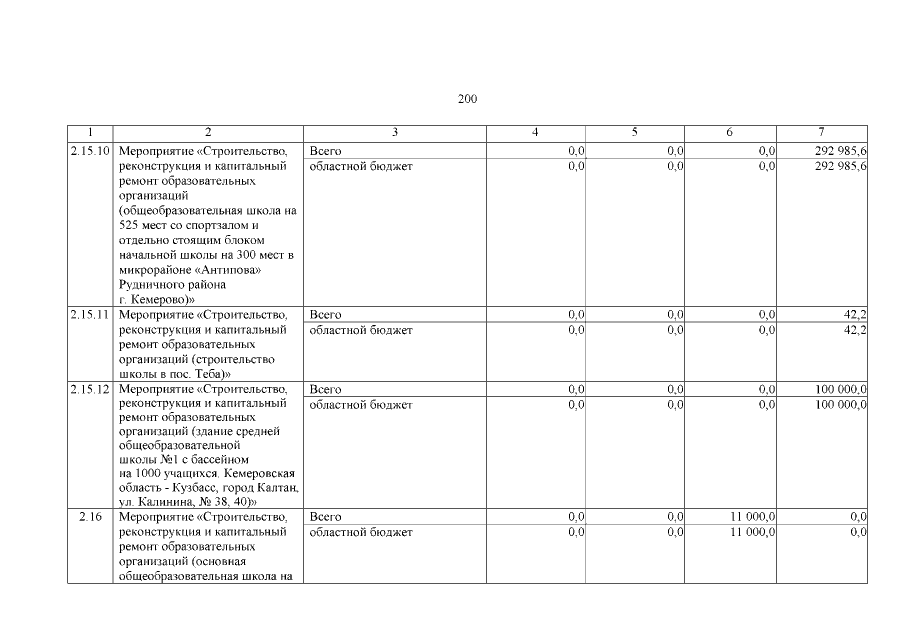 200

| 1 | 2 | 3 | 4 | 5 | 6 | 7 |
|---|---|---|---|---|---|---|
| 2.15.10 | Мероприятие «Строительство, реконструкция и капитальный ремонт образовательных организаций (общеобразовательная школа на 525 мест со спортзалом и отдельно стоящим блоком начальной школы на 300 мест в микрорайоне «Антипова» Рудничного района г. Кемерово)» | Всего | 0,0 | 0,0 | 0,0 | 292 985,6 |
| | | областной бюджет | 0,0 | 0,0 | 0,0 | 292 985,6 |
| 2.15.11 | Мероприятие «Строительство, реконструкция и капитальный ремонт образовательных организаций (строительство школы в пос. Теба)» | Всего | 0,0 | 0,0 | 0,0 | 42,2 |
| | | областной бюджет | 0,0 | 0,0 | 0,0 | 42,2 |
| 2.15.12 | Мероприятие «Строительство, реконструкция и капитальный ремонт образовательных организаций (здание средней общеобразовательной школы №1 с бассейном на 1000 учащихся. Кемеровская область - Кузбасс, город Калтан, ул. Калинина, № 38, 40)» | Всего | 0,0 | 0,0 | 0,0 | 100 000,0 |
| | | областной бюджет | 0,0 | 0,0 | 0,0 | 100 000,0 |
| 2.16 | Мероприятие «Строительство, реконструкция и капитальный ремонт образовательных организаций (основная общеобразовательная школа на | Всего | 0,0 | 0,0 | 11 000,0 | 0,0 |
| | | областной бюджет | 0,0 | 0,0 | 11 000,0 | 0,0 |